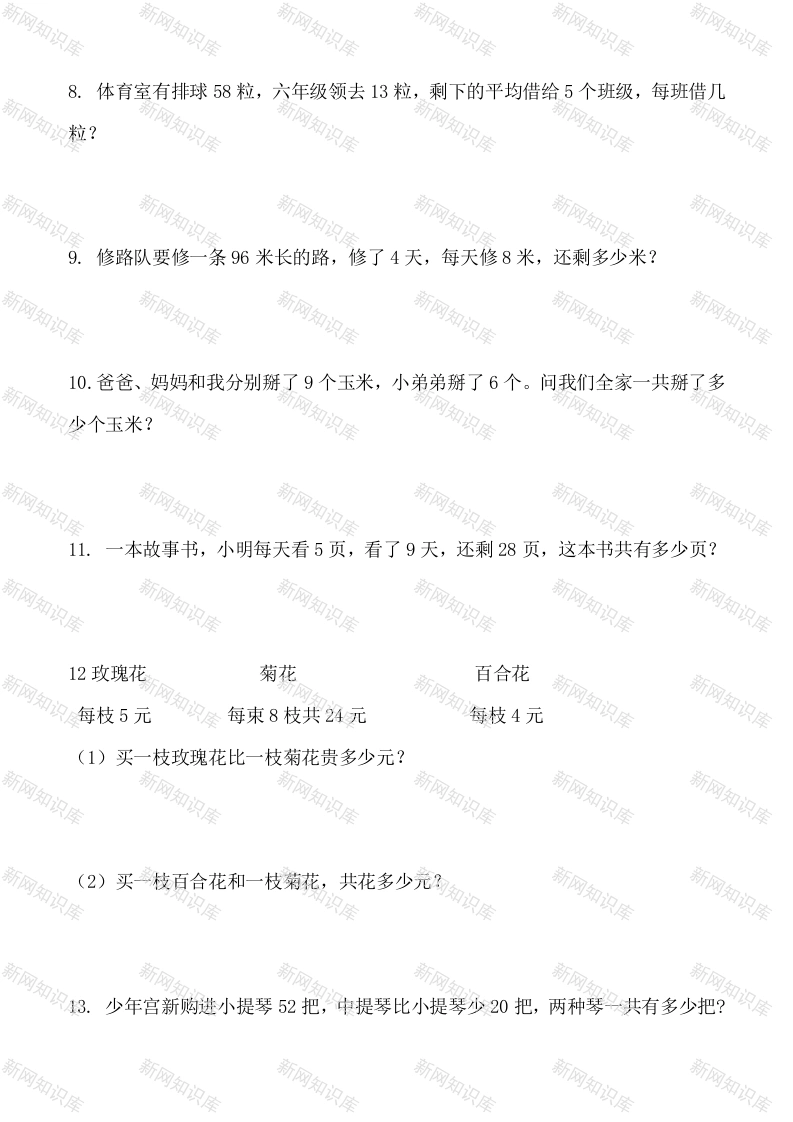 8. 体育室有排球 58 粒，六年级领去 13 粒，剩下的平均借给 5 个班级，每班借几粒？

9. 修路队要修一条 96 米长的路，修了 4 天，每天修 8 米，还剩多少米？

10. 爸爸、妈妈和我分别掰了 9 个玉米，小弟弟掰了 6 个。问我们全家一共掰了多少个玉米？

11. 一本故事书，小明每天看 5 页，看了 9 天，还剩 28 页，这本书共有多少页？

12 玫瑰花　　菊花　　百合花

每枝 5 元　　每束 8 枝共 24 元　　每枝 4 元

（1）买一枝玫瑰花比一枝菊花贵多少元？

（2）买一枝百合花和一枝菊花，共花多少元？

13. 少年宫新购进小提琴 52 把，中提琴比小提琴少 20 把，两种琴一共有多少把？

新网知识库